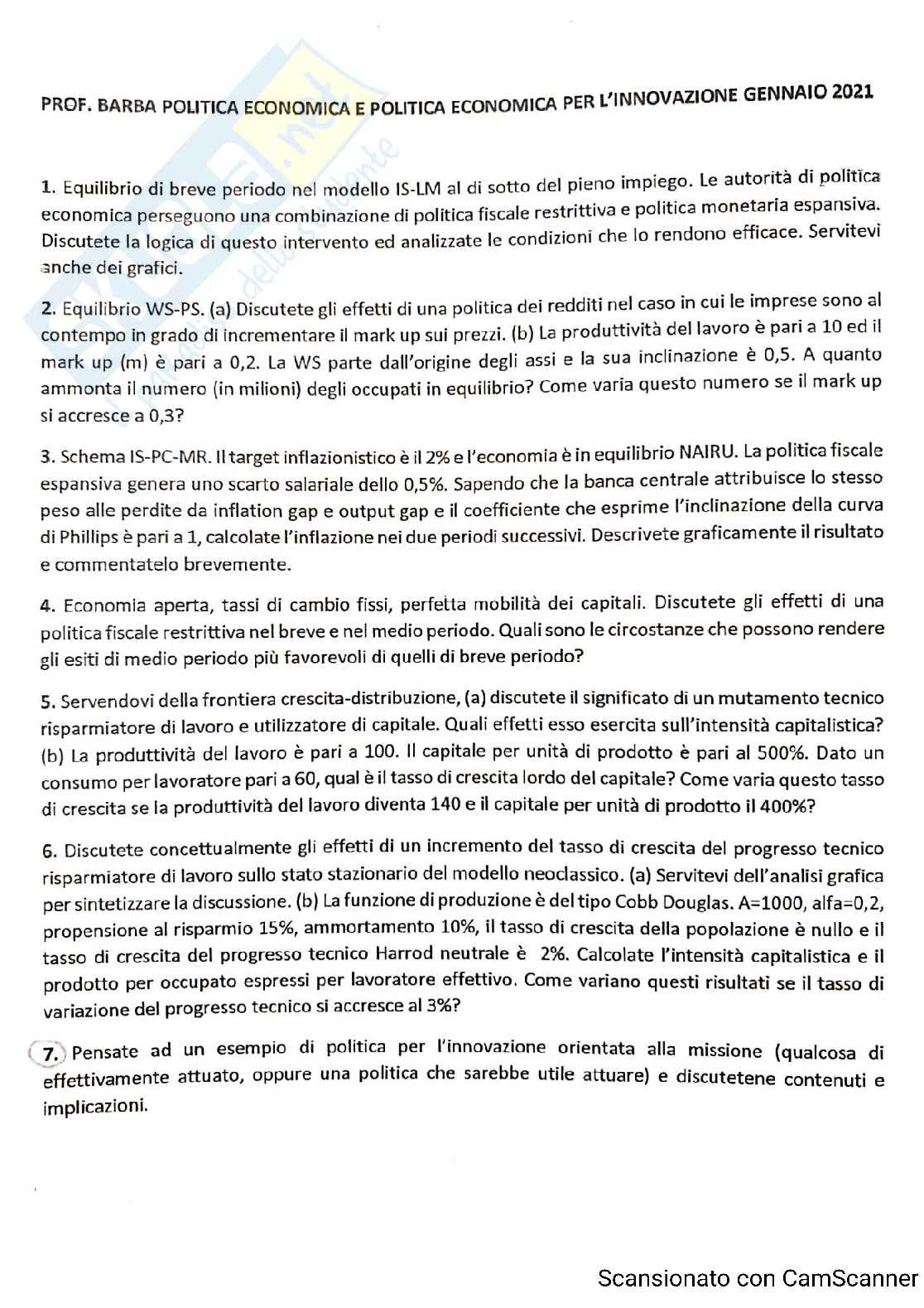 PROF. BARBA POLITICA ECONOMICA E POLITICA ECONOMICA PER L'INNOVAZIONE GENNAIO 2021

1. Equilibrio di breve periodo nel modello IS-LM al di sotto del pieno impiego. Le autorità di politica economica perseguono una combinazione di politica fiscale restrittiva e politica monetaria espansiva. Discutete la logica di questo intervento ed analizzate le condizioni che lo rendono efficace. Servitevi anche dei grafici.

2. Equilibrio WS-PS. (a) Discutete gli effetti di una politica dei redditi nel caso in cui le imprese sono al contempo in grado di incrementare il mark up sui prezzi. (b) La produttività del lavoro è pari a 10 ed il mark up (m) è pari a 0,2. La WS parte dall'origine degli assi e la sua inclinazione è 0,5. A quanto ammonta il numero (in milioni) degli occupati in equilibrio? Come varia questo numero se il mark up si accresce a 0,3?

3. Schema IS-PC-MR. Il target inflazionistico è il 2% e l'economia è in equilibrio NAIRU. La politica fiscale espansiva genera uno scarto salariale dello 0,5%. Sapendo che la banca centrale attribuisce lo stesso peso alle perdite da inflation gap e output gap e il coefficiente che esprime l'inclinazione della curva di Phillips è pari a 1, calcolate l'inflazione nei due periodi successivi. Descrivete graficamente il risultato e commentatelo brevemente.

4. Economia aperta, tassi di cambio fissi, perfetta mobilità dei capitali. Discutete gli effetti di una politica fiscale restrittiva nel breve e nel medio periodo. Quali sono le circostanze che possono rendere gli esiti di medio periodo più favorevoli di quelli di breve periodo?

5. Servendovi della frontiera crescita-distribuzione, (a) discutete il significato di un mutamento tecnico risparmiatore di lavoro e utilizzatore di capitale. Quali effetti esso esercita sull'intensità capitalistica? (b) La produttività del lavoro è pari a 100. Il capitale per unità di prodotto è pari al 500%. Dato un consumo per lavoratore pari a 60, qual è il tasso di crescita lordo del capitale? Come varia questo tasso di crescita se la produttività del lavoro diventa 140 e il capitale per unità di prodotto il 400%?

6. Discutete concettualmente gli effetti di un incremento del tasso di crescita del progresso tecnico risparmiatore di lavoro sullo stato stazionario del modello neoclassico. (a) Servitevi dell'analisi grafica per sintetizzare la discussione. (b) La funzione di produzione è del tipo Cobb Douglas. A=1000, alfa=0,2, propensione al risparmio 15%, ammortamento 10%, il tasso di crescita della popolazione è nullo e il tasso di crescita del progresso tecnico Harrod neutrale è 2%. Calcolate l'intensità capitalistica e il prodotto per occupato espressi per lavoratore effettivo. Come variano questi risultati se il tasso di variazione del progresso tecnico si accresce al 3%?

7. Pensate ad un esempio di politica per l'innovazione orientata alla missione (qualcosa di effettivamente attuato, oppure una politica che sarebbe utile attuare) e discutetene contenuti e implicazioni.

Scansionato con CamScanner